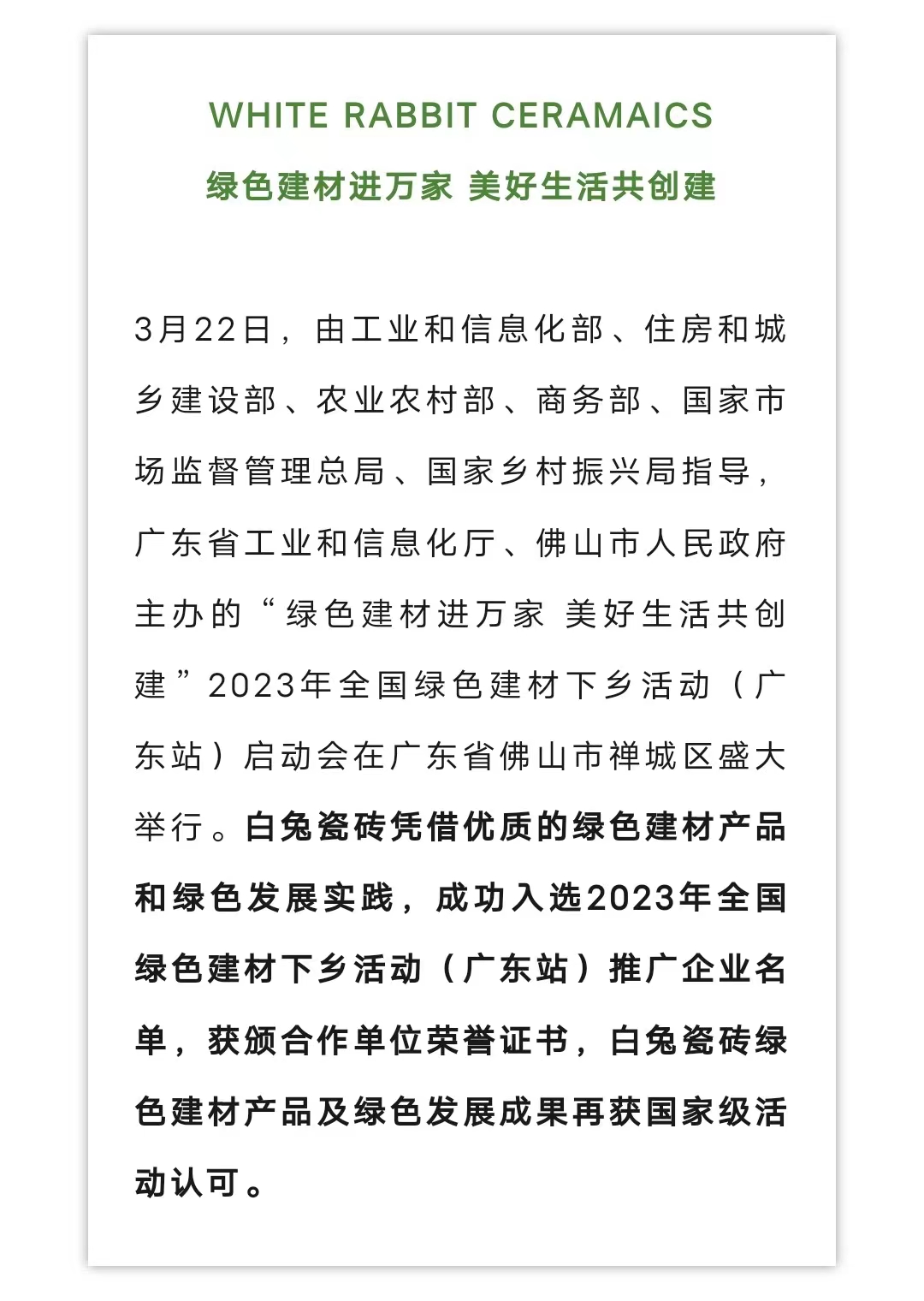 WHITE RABBIT CERAMAICS

绿色建材进万家 美好生活共创建

3月22日，由工业和信息化部、住房和城乡建设部、农业农村部、商务部、国家市场监督管理总局、国家乡村振兴局指导，广东省工业和信息化厅、佛山市人民政府主办的“绿色建材进万家 美好生活共创建”2023年全国绿色建材下乡活动（广东站）启动会在广东省佛山市禅城区盛大举行。白兔瓷砖凭借优质的绿色建材产品和绿色发展实践，成功入选2023年全国绿色建材下乡活动（广东站）推广企业名单，获颁合作单位荣誉证书，白兔瓷砖绿色建材产品及绿色发展成果再获国家级活动认可。